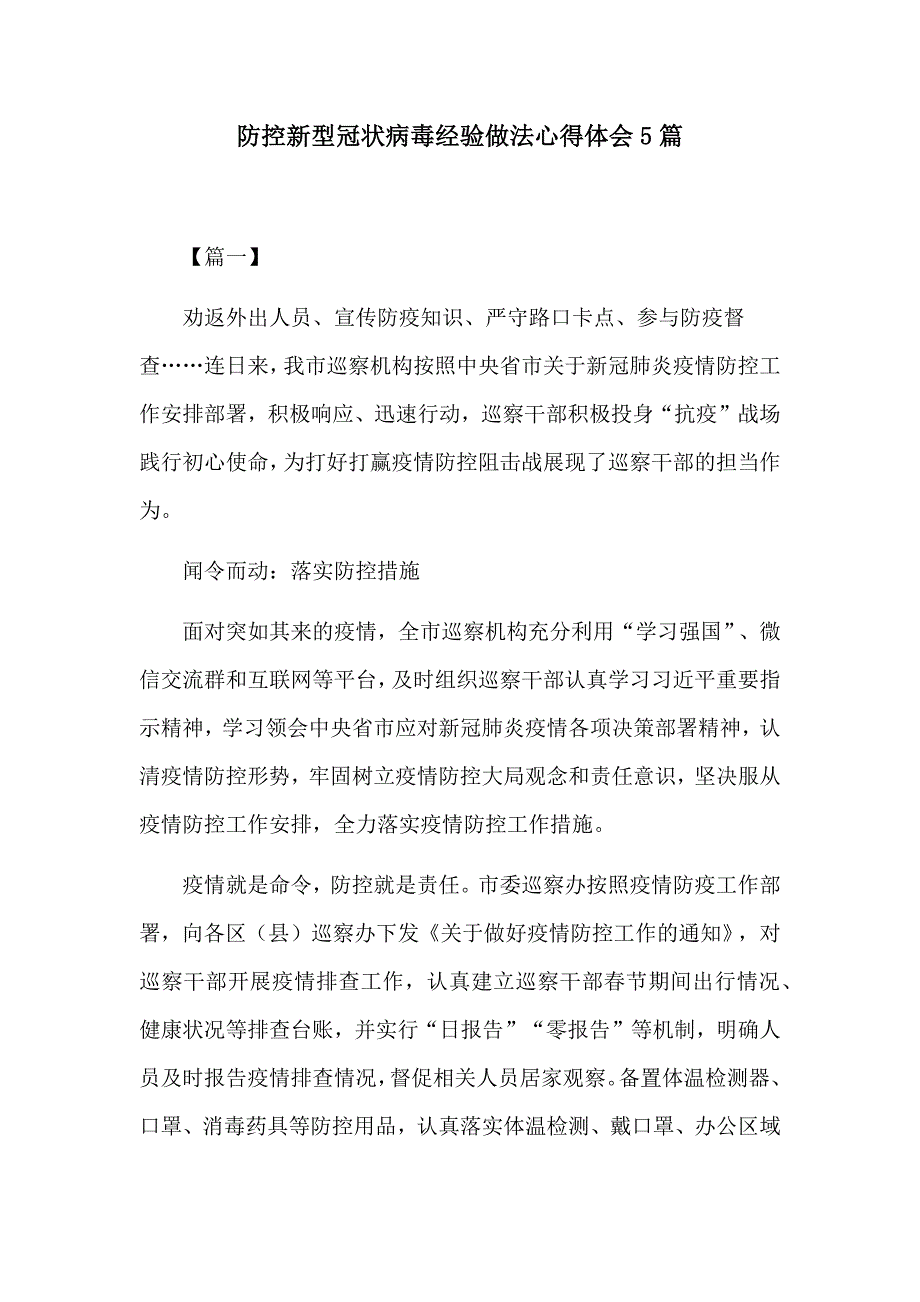 防控新型冠状病毒经验做法心得体会5篇

【篇一】

劝返外出人员、宣传防疫知识、严守路口卡点、参与防疫督查……连日来，我市巡察机构按照中央省市关于新冠肺炎疫情防控工作安排部署，积极响应、迅速行动，巡察干部积极投身“抗疫”战场践行初心使命，为打好打赢疫情防控阻击战展现了巡察干部的担当作为。

闻令而动：落实防控措施

面对突如其来的疫情，全市巡察机构充分利用“学习强国”、微信交流群和互联网等平台，及时组织巡察干部认真学习习近平重要指示精神，学习领会中央省市应对新冠肺炎疫情各项决策部署精神，认清疫情防控形势，牢固树立疫情防控大局观念和责任意识，坚决服从疫情防控工作安排，全力落实疫情防控工作措施。

疫情就是命令，防控就是责任。市委巡察办按照疫情防疫工作部署，向各区（县）巡察办下发《关于做好疫情防控工作的通知》，对巡察干部开展疫情排查工作，认真建立巡察干部春节期间出行情况、健康状况等排查台账，并实行“日报告”“零报告”等机制，明确人员及时报告疫情排查情况，督促相关人员居家观察。备置体温检测器、口罩、消毒药具等防控用品，认真落实体温检测、戴口罩、办公区域